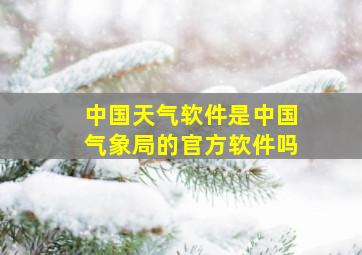 中国天气软件是中国气象局的官方软件吗